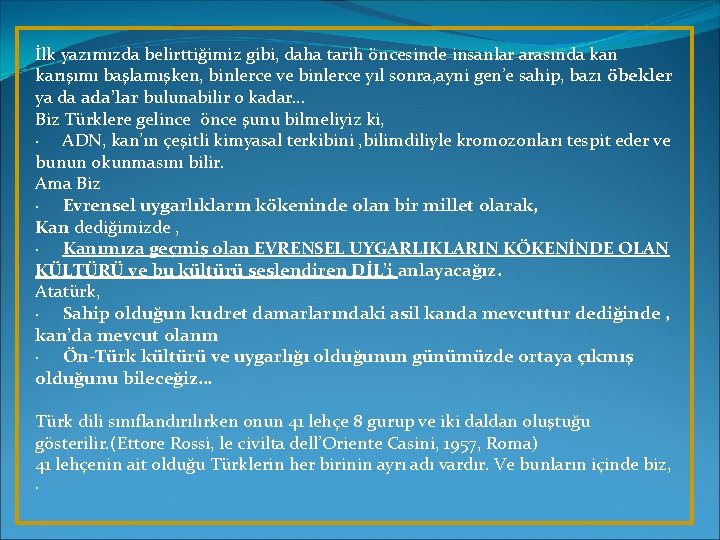 İlk yazımızda belirttiğimiz gibi, daha tarih öncesinde insanlar arasında kan karışımı başlamışken, binlerce ve binlerce yıl sonra,ayni gen'e sahip, bazı öbekler ya da ada'lar bulunabilir o kadar…
Biz Türklere gelince önce şunu bilmeliyiz ki,
· ADN, kan'ın çeşitli kimyasal terkibini ,bilimdiliyle kromozonları tespit eder ve bunun okunmasını bilir.
Ama Biz
· Evrensel uygarlıkların kökeninde olan bir millet olarak,
Kan dediğimizde ,
· Kanımıza geçmiş olan EVRENSEL UYGARLIKLARIN KÖKENİNDE OLAN KÜLTÜRÜ ve bu kültürü seslendiren DİL'i anlayacağız.
Atatürk,
· Sahip olduğun kudret damarlarındaki asil kanda mevcuttur dediğinde , kan'da mevcut olanın
· Ön-Türk kültürü ve uygarlığı olduğunun günümüzde ortaya çıkmış olduğunu bileceğiz…

Türk dili sınıflandırılırken onun 41 lehçe 8 gurup ve iki daldan oluştuğu gösterilir.(Ettore Rossi, le civilta dell'Oriente Casini, 1957, Roma)
41 lehçenin ait olduğu Türklerin her birinin ayrı adı vardır. Ve bunların içinde biz,
·